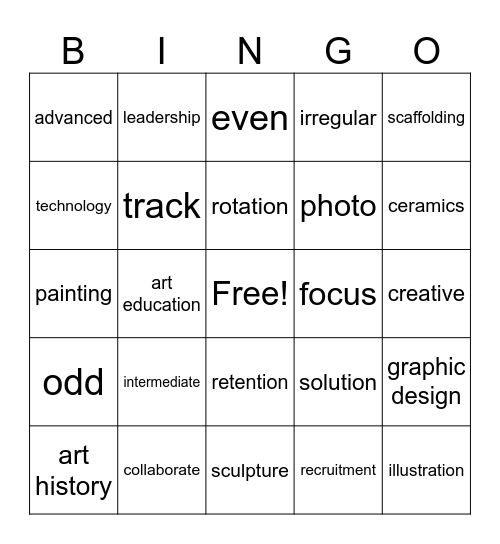 | B | I | N | G | O |
|---|---|---|---|---|
| advanced | leadership | even | irregular | scaffolding |
| technology | track | rotation | photo | ceramics |
| painting | art education | Free! | focus | creative |
| odd | intermediate | retention | solution | graphic design |
| art history | collaborate | sculpture | recruitment | illustration |